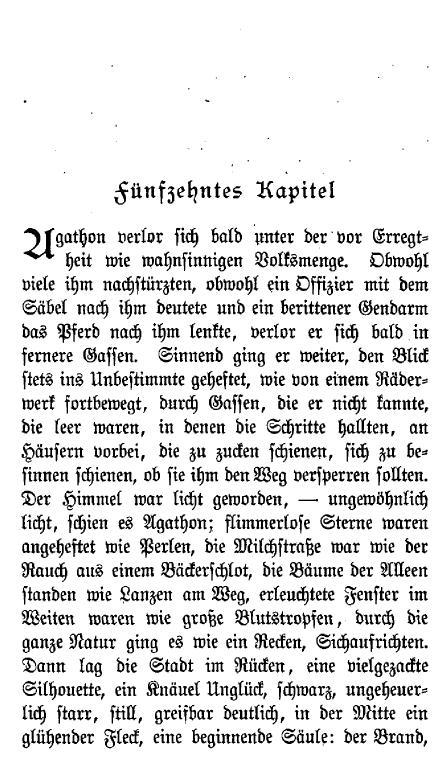 Fünfzehntes Kapitel

Agathon verlor sich bald unter der vor Erregtheit wie wahnsinnigen Volksmenge. Obwohl viele ihm nachstürzten, obwohl ein Offizier mit dem Säbel nach ihm deutete und ein berittener Gendarm das Pferd nach ihm lenkte, verlor er sich bald in fernere Gassen. Sinnend ging er weiter, den Blick stets ins Unbestimmte geheftet, wie von einem Räderwerk fortbewegt, durch Gassen, die er nicht kannte, die leer waren, in denen die Schritte hallten, an Häusern vorbei, die zu zucken schienen, sich zu besinnen schienen, ob sie ihm den Weg versperren sollten. Der Himmel war licht geworden, — ungewöhnlich licht, schien es Agathon; flimmerlose Sterne waren angeheftet wie Perlen, die Milchstraße war wie der Rauch aus einem Bäckerschlot, die Bäume der Alleen standen wie Lanzen am Weg, erleuchtete Fenster im Weiten waren wie große Blutstropfen, durch die ganze Natur ging es wie ein Recken, Sichaufrichten. Dann lag die Stadt im Rücken, eine vielgezackte Silhouette, ein Knäuel Unglück, schwarz, ungeheuerlich starr, still, greifbar deutlich, in der Mitte ein glühender Fleck, eine beginnende Säule: der Brand,